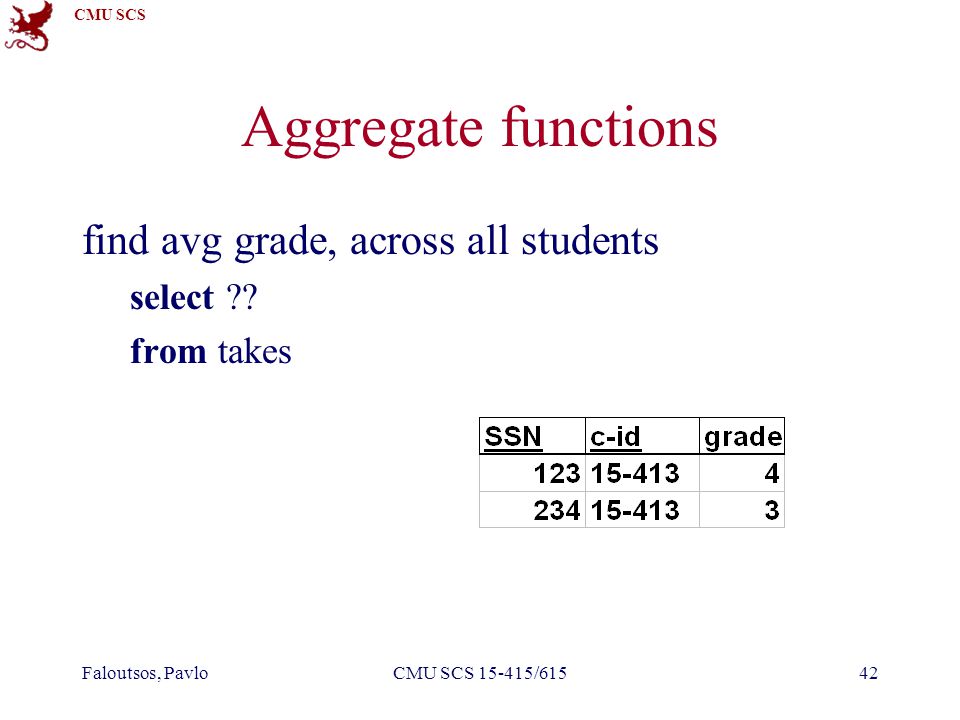 CMU SCS

Aggregate functions

find avg grade, across all students

select ??

from takes

| SSN | c-id | grade |
|---|---|---|
| 123 | 15-413 | 4 |
| 234 | 15-413 | 3 |

Faloutsos, Pavlo CMU SCS 15-415/615 42